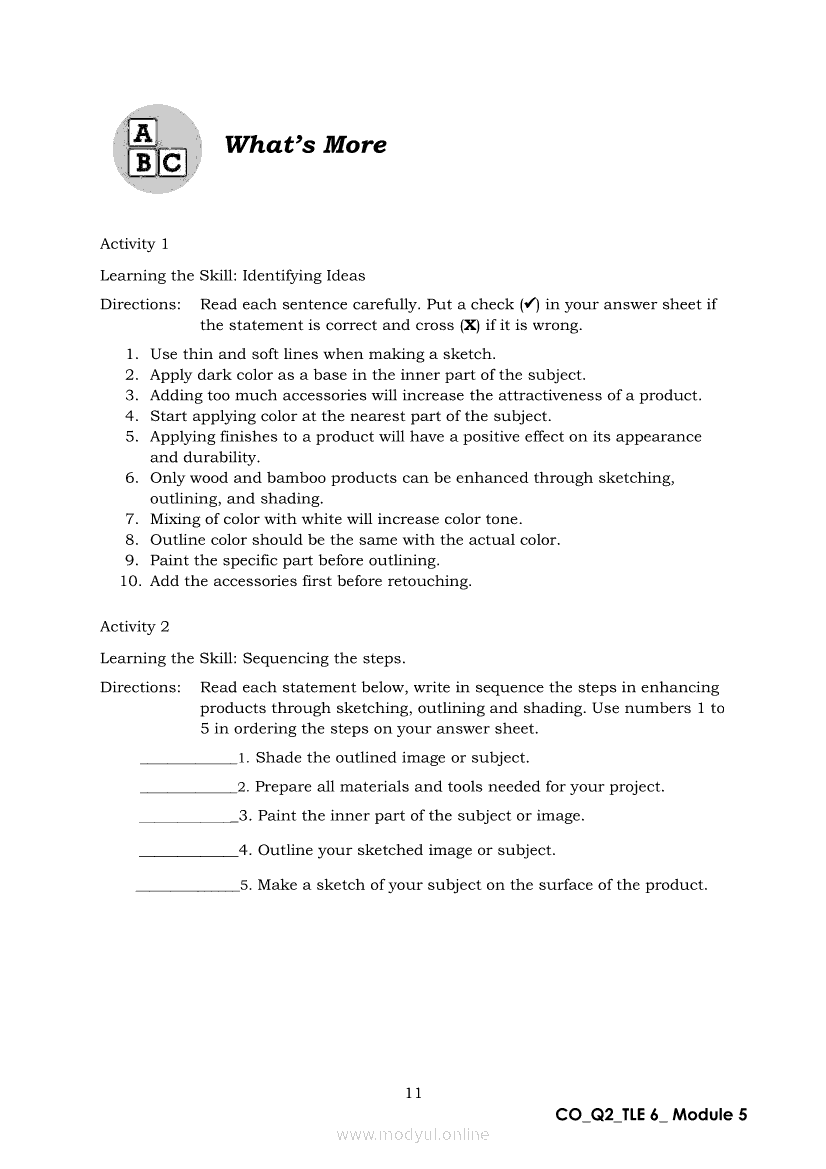 A
B C

What's More

Activity 1

Learning the Skill: Identifying Ideas

Directions: Read each sentence carefully. Put a check (✔) in your answer sheet if the statement is correct and cross (X) if it is wrong.

1. Use thin and soft lines when making a sketch.
2. Apply dark color as a base in the inner part of the subject.
3. Adding too much accessories will increase the attractiveness of a product.
4. Start applying color at the nearest part of the subject.
5. Applying finishes to a product will have a positive effect on its appearance and durability.
6. Only wood and bamboo products can be enhanced through sketching, outlining, and shading.
7. Mixing of color with white will increase color tone.
8. Outline color should be the same with the actual color.
9. Paint the specific part before outlining.
10. Add the accessories first before retouching.

Activity 2

Learning the Skill: Sequencing the steps.

Directions: Read each statement below, write in sequence the steps in enhancing products through sketching, outlining and shading. Use numbers 1 to 5 in ordering the steps on your answer sheet.

____________1. Shade the outlined image or subject.

____________2. Prepare all materials and tools needed for your project.

____________3. Paint the inner part of the subject or image.

____________4. Outline your sketched image or subject.

____________5. Make a sketch of your subject on the surface of the product.

11

CO_Q2_TLE 6_ Module 5

www.modyul.online